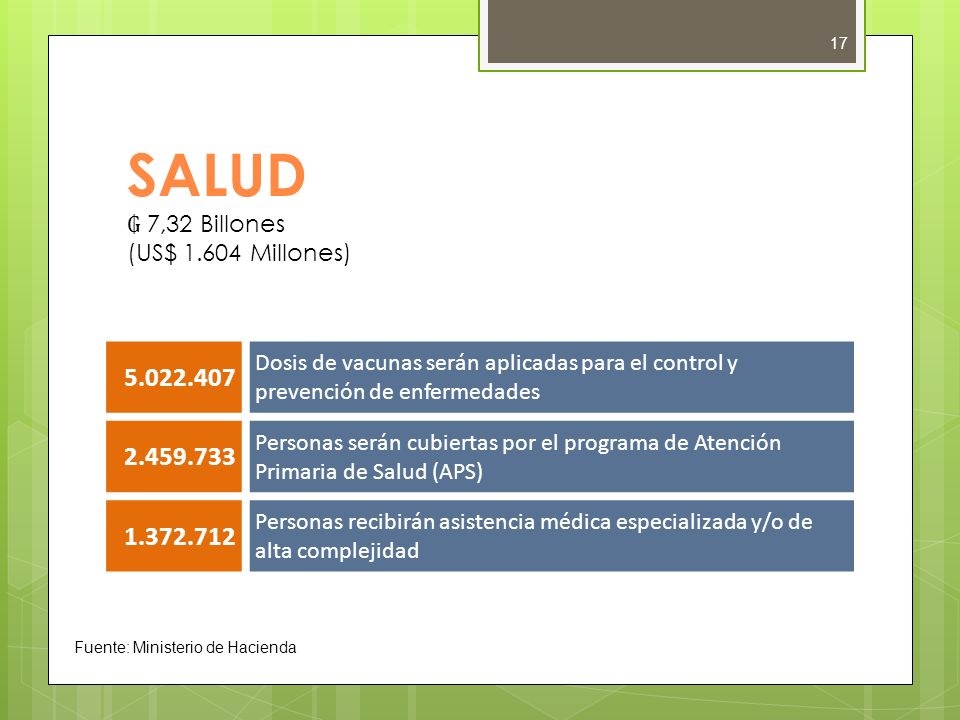 17

SALUD
₲ 7,32 Billones
(US$ 1.604 Millones)

| 5.022.407 | Dosis de vacunas serán aplicadas para el control y prevención de enfermedades |
|---|---|
| 2.459.733 | Personas serán cubiertas por el programa de Atención Primaria de Salud (APS) |
| 1.372.712 | Personas recibirán asistencia médica especializada y/o de alta complejidad |

Fuente: Ministerio de Hacienda